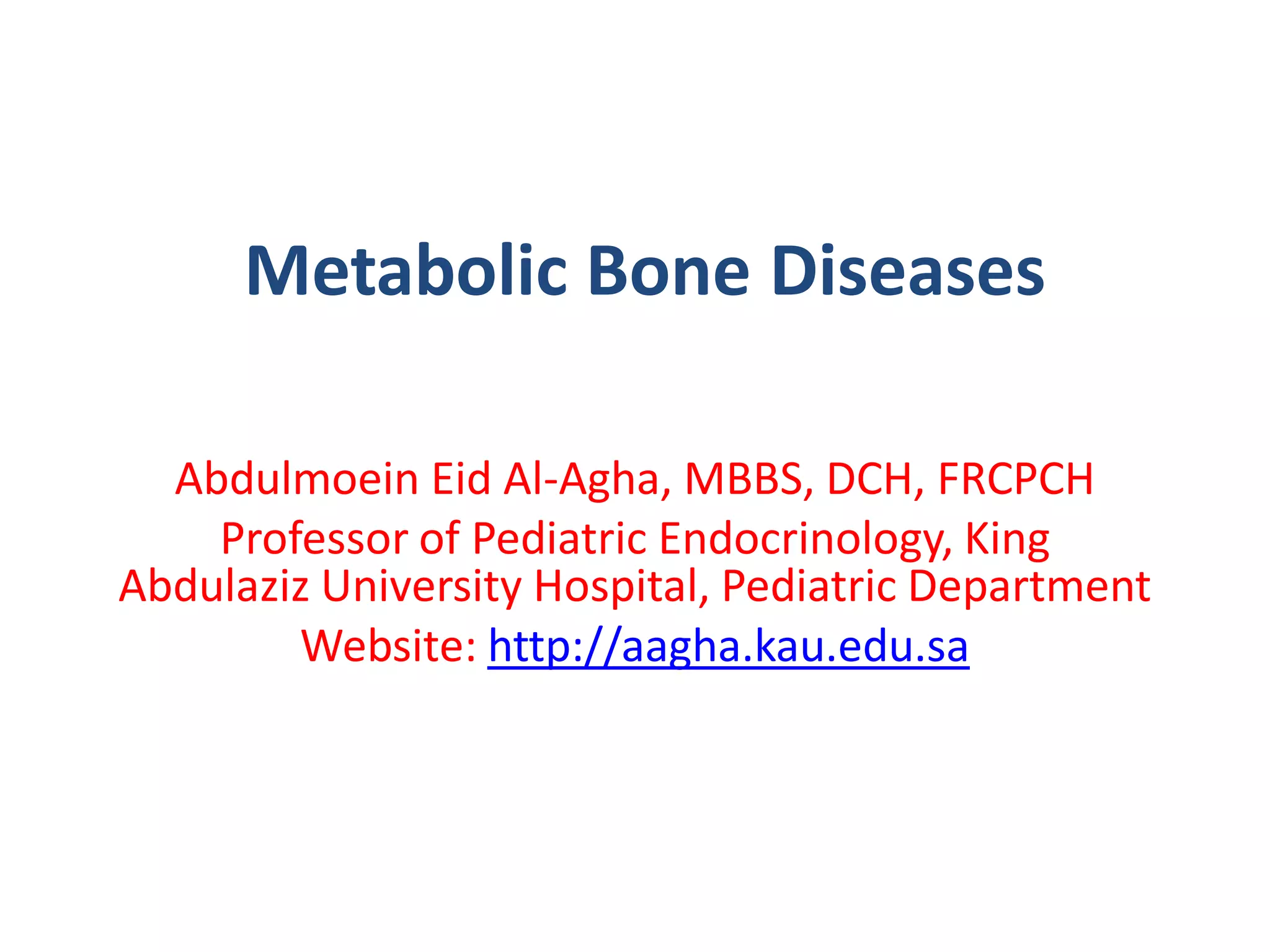 Metabolic Bone Diseases

Abdulmoein Eid Al-Agha, MBBS, DCH, FRCPCH
Professor of Pediatric Endocrinology, King Abdulaziz University Hospital, Pediatric Department
Website: http://aagha.kau.edu.sa